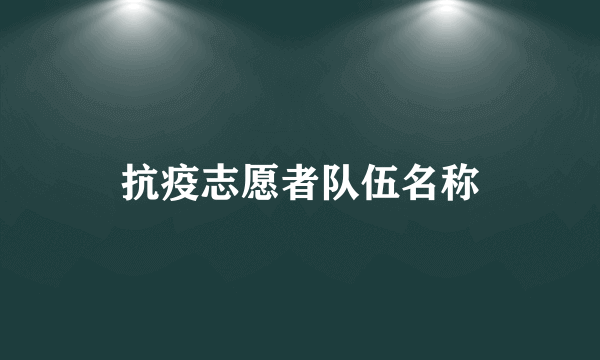 抗疫志愿者队伍名称